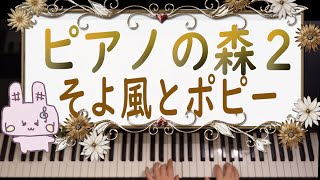 ピアノの森 2
そよ風とポピー